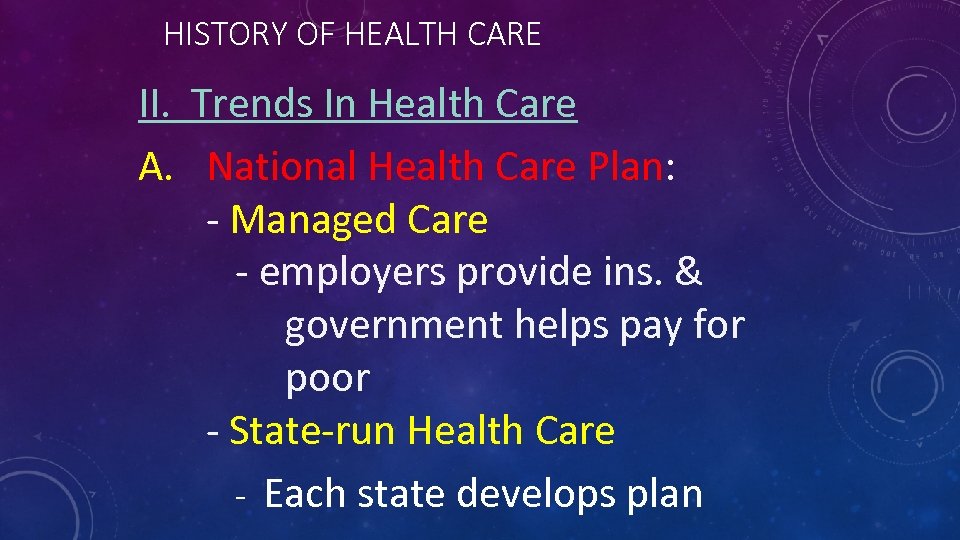 HISTORY OF HEALTH CARE

II. Trends In Health Care

A. National Health Care Plan:

- Managed Care

- employers provide ins. & government helps pay for poor

- State-run Health Care

- Each state develops plan